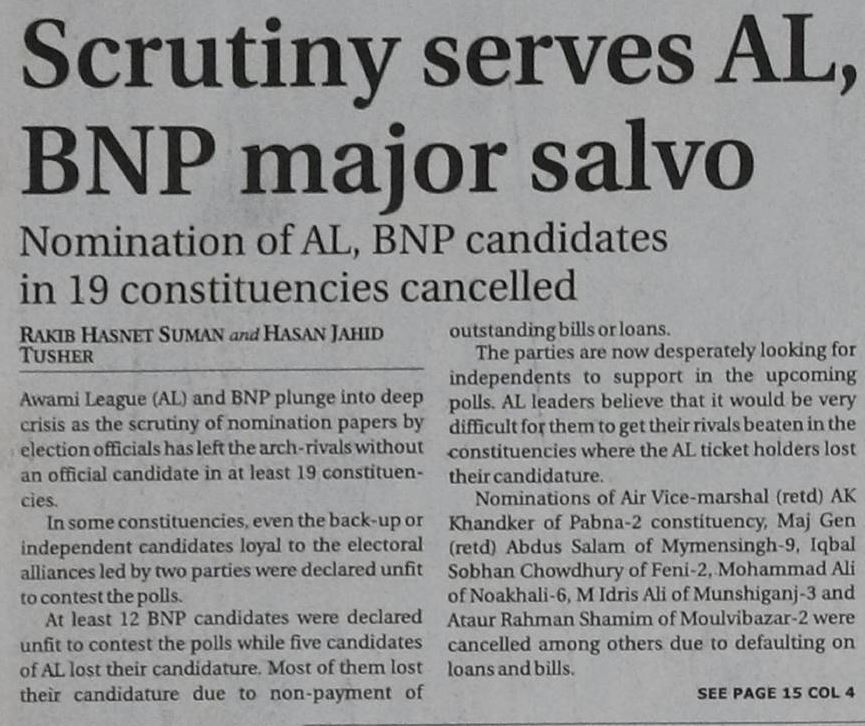 Scrutiny serves AL, BNP major salvo

Nomination of AL, BNP candidates in 19 constituencies cancelled

RAKIB HASNET SUMAN and HASAN JAHID TUSHER

Awami League (AL) and BNP plunge into deep crisis as the scrutiny of nomination papers by election officials has left the arch-rivals without an official candidate in at least 19 constituencies.

In some constituencies, even the back-up or independent candidates loyal to the electoral alliances led by two parties were declared unfit to contest the polls.

At least 12 BNP candidates were declared unfit to contest the polls while five candidates of AL lost their candidature. Most of them lost their candidature due to non-payment of outstanding bills or loans.

The parties are now desperately looking for independents to support in the upcoming polls. AL leaders believe that it would be very difficult for them to get their rivals beaten in the constituencies where the AL ticket holders lost their candidature.

Nominations of Air Vice-marshal (retd) AK Khandker of Pabna-2 constituency, Maj Gen (retd) Abdus Salam of Mymensingh-9, Iqbal Sobhan Chowdhury of Feni-2, Mohammad Ali of Noakhali-6, M Idris Ali of Munshiganj-3 and Ataur Rahman Shamim of Moulvibazar-2 were cancelled among others due to defaulting on loans and bills.

SEE PAGE 15 COL 4